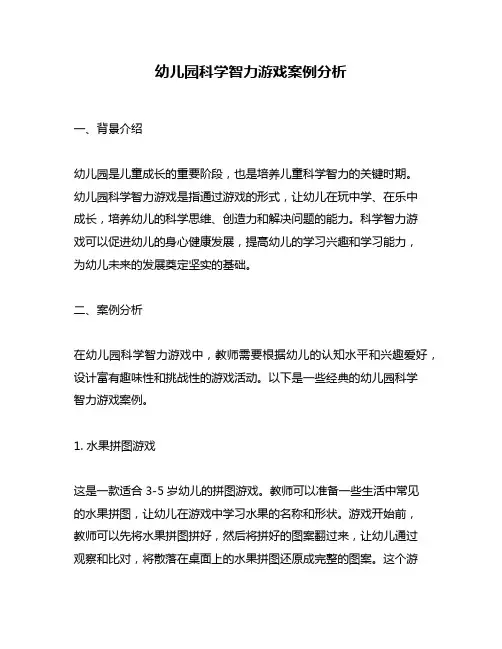 幼儿园科学智力游戏案例分析

一、背景介绍

幼儿园是儿童成长的重要阶段，也是培养儿童科学智力的关键时期。幼儿园科学智力游戏是指通过游戏的形式，让幼儿在玩中学、在乐中成长，培养幼儿的科学思维、创造力和解决问题的能力。科学智力游戏可以促进幼儿的身心健康发展，提高幼儿的学习兴趣和学习能力，为幼儿未来的发展奠定坚实的基础。

二、案例分析

在幼儿园科学智力游戏中，教师需要根据幼儿的认知水平和兴趣爱好，设计富有趣味性和挑战性的游戏活动。以下是一些经典的幼儿园科学智力游戏案例。

1. 水果拼图游戏

这是一款适合 3-5 岁幼儿的拼图游戏。教师可以准备一些生活中常见的水果拼图，让幼儿在游戏中学习水果的名称和形状。游戏开始前，教师可以先将水果拼图拼好，然后将拼好的图案翻过来，让幼儿通过观察和比对，将散落在桌面上的水果拼图还原成完整的图案。这个游